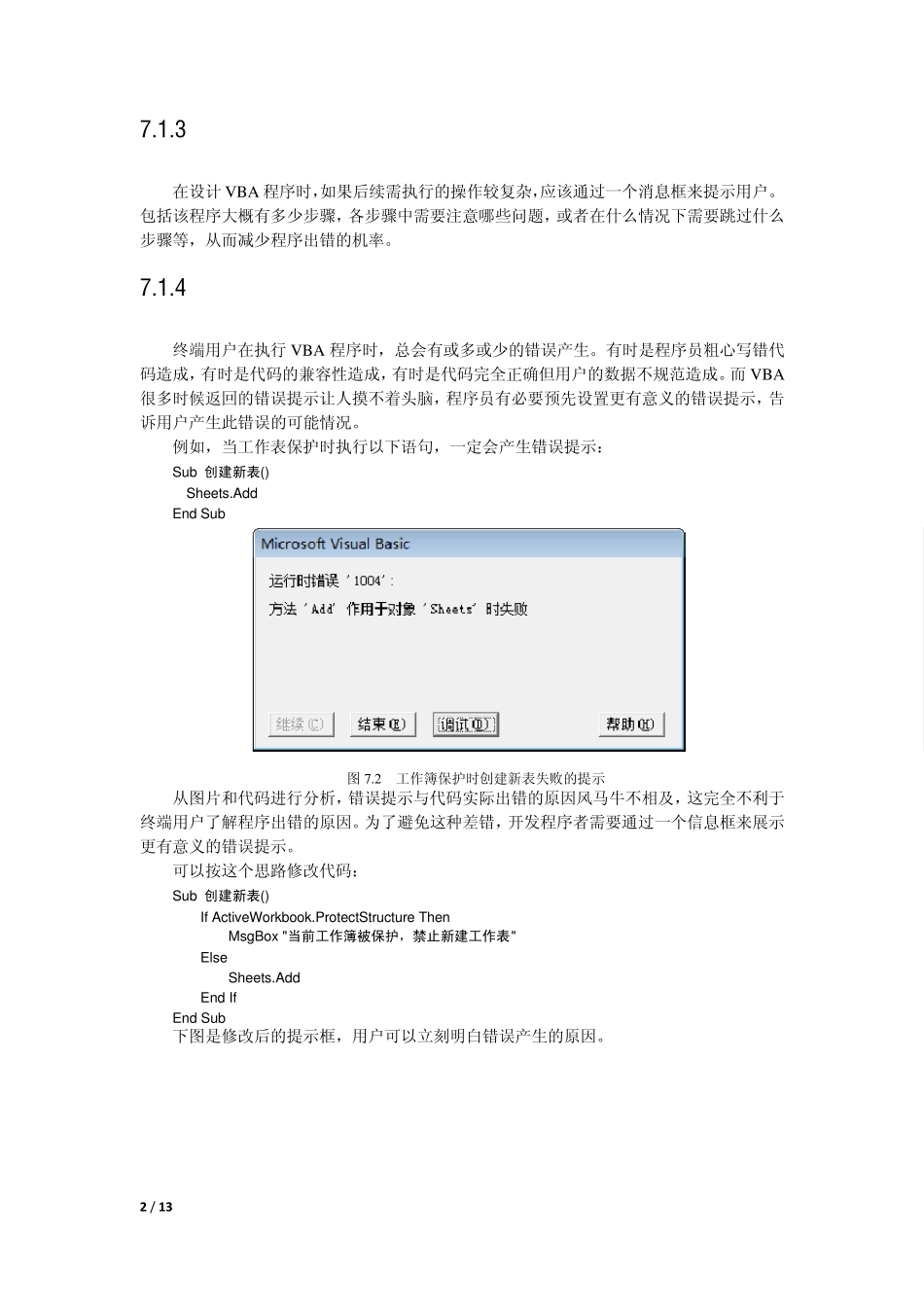 7.1.3

在设计 VBA 程序时，如果后续需执行的操作较复杂，应该通过一个消息框来提示用户。包括该程序大概有多少步骤，各步骤中需要注意哪些问题，或者在什么情况下需要跳过什么步骤等，从而减少程序出错的机率。

7.1.4

终端用户在执行 VBA 程序时，总会有或多或少的错误产生。有时是程序员粗心写错代码造成，有时是代码的兼容性造成，有时是代码完全正确但用户的数据不规范造成。而 VBA 很多时候返回的错误提示让人摸不着头脑，程序员有必要预先设置更有意义的错误提示，告诉用户产生此错误的可能情况。

例如，当工作表保护时执行以下语句，一定会产生错误提示：

Sub 创建新表()
Sheets.Add
End Sub

Microsoft Visual Basic

运行时错误 '1004':

方法 'Add' 作用于对象 'Sheets' 时失败

继续(C) 结束(E) 调试(D) 帮助(H)

图 7.2 工作簿保护时创建新表失败的提示

从图片和代码进行分析，错误提示与代码实际出错的原因风马牛不相及，这完全不利于终端用户了解程序出错的原因。为了避免这种差错，开发程序者需要通过一个信息框来展示更有意义的错误提示。

可以按这个思路修改代码：

Sub 创建新表()
If ActiveWorkbook.ProtectStructure Then
MsgBox "当前工作簿被保护，禁止新建工作表"
Else
Sheets.Add
End If
End Sub

下图是修改后的提示框，用户可以立刻明白错误产生的原因。

2 / 13